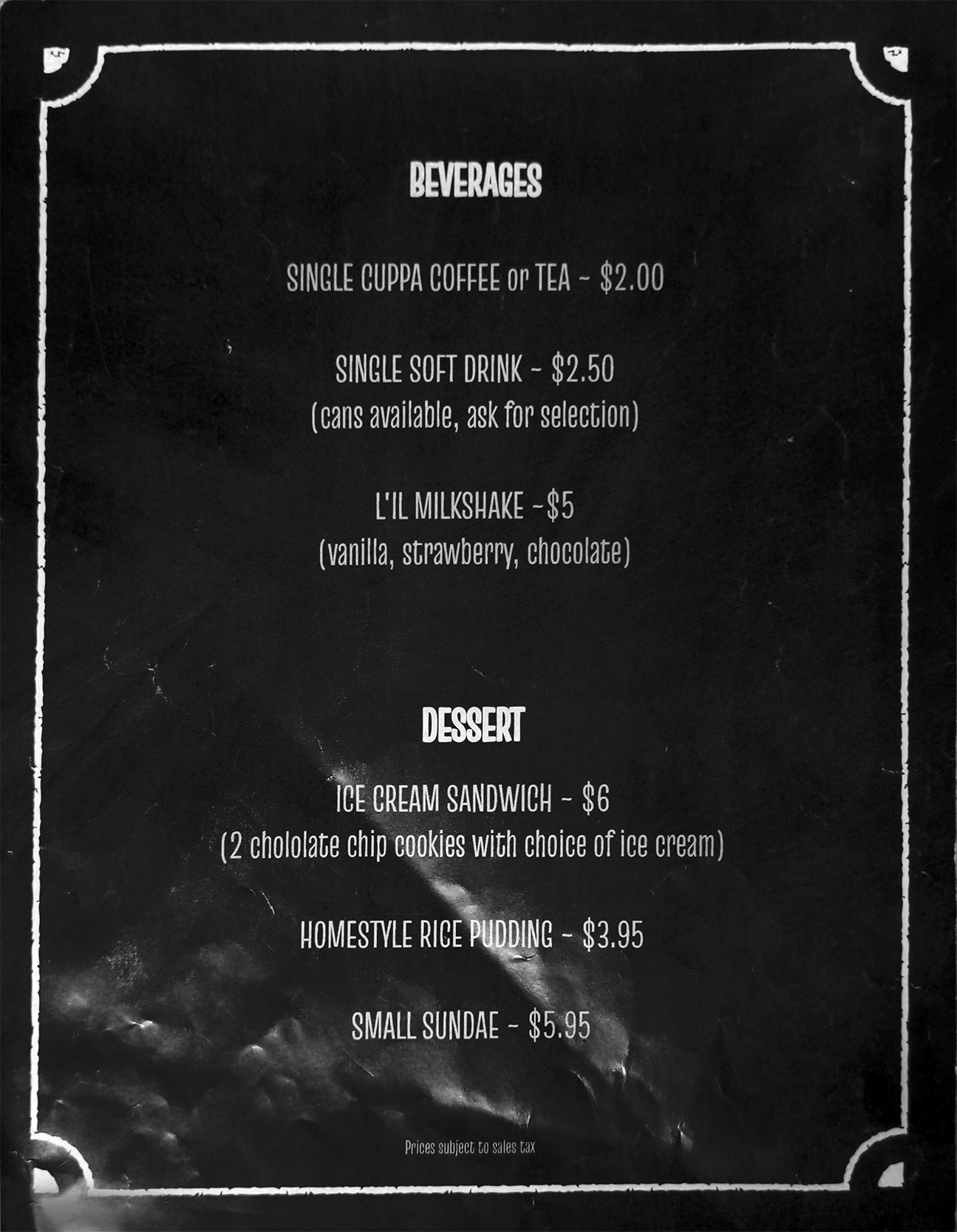 BEVERAGES

SINGLE CUPPA COFFEE or TEA - $2.00

SINGLE SOFT DRINK - $2.50
(cans available, ask for selection)

L'IL MILKSHAKE -$5
(vanilla, strawberry, chocolate)

DESSERT

ICE CREAM SANDWICH - $6
(2 chololate chip cookies with choice of ice cream)

HOMESTYLE RICE PUDDING - $3.95

SMALL SUNDAE - $5.95

Prices subject to sales tax